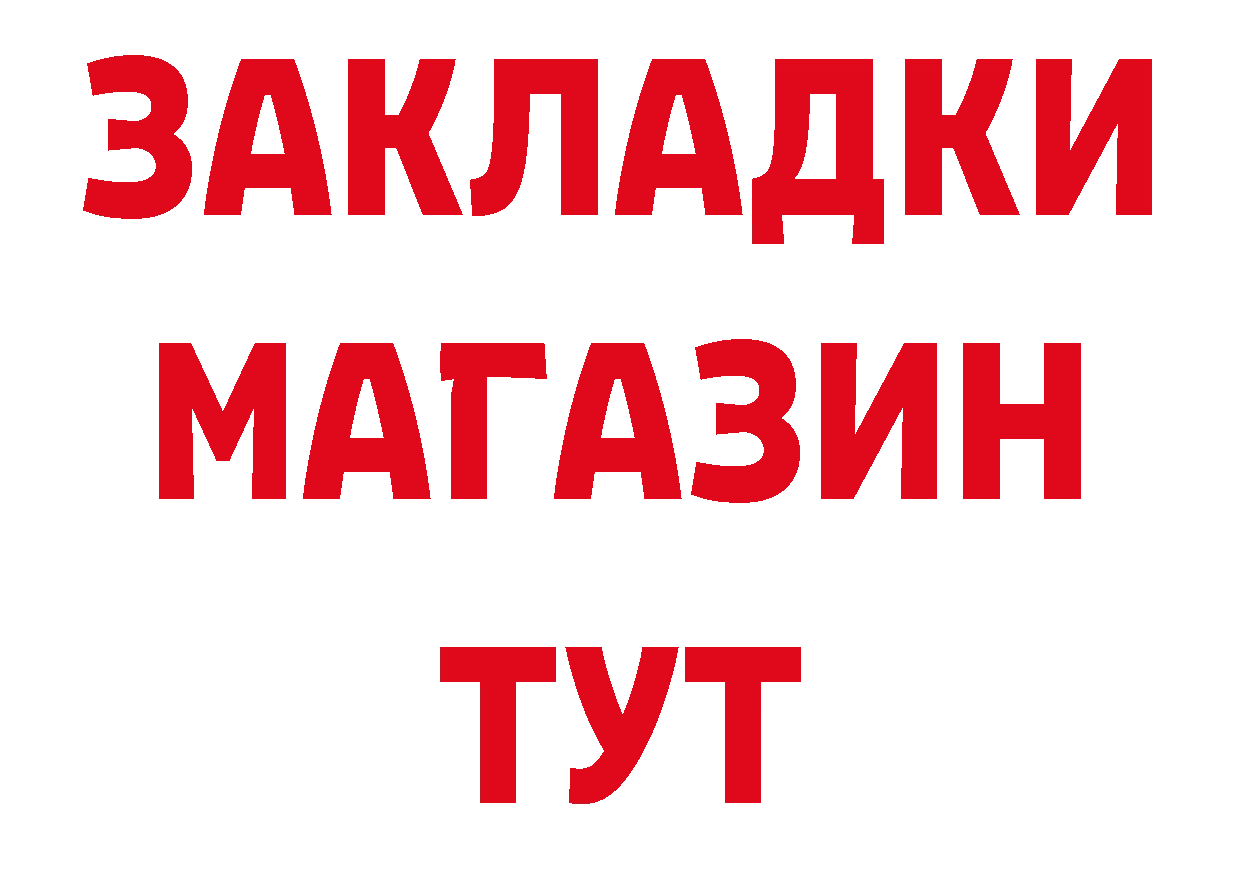 ЗАКЛАДКИ
МАГАЗИН
ТУТ